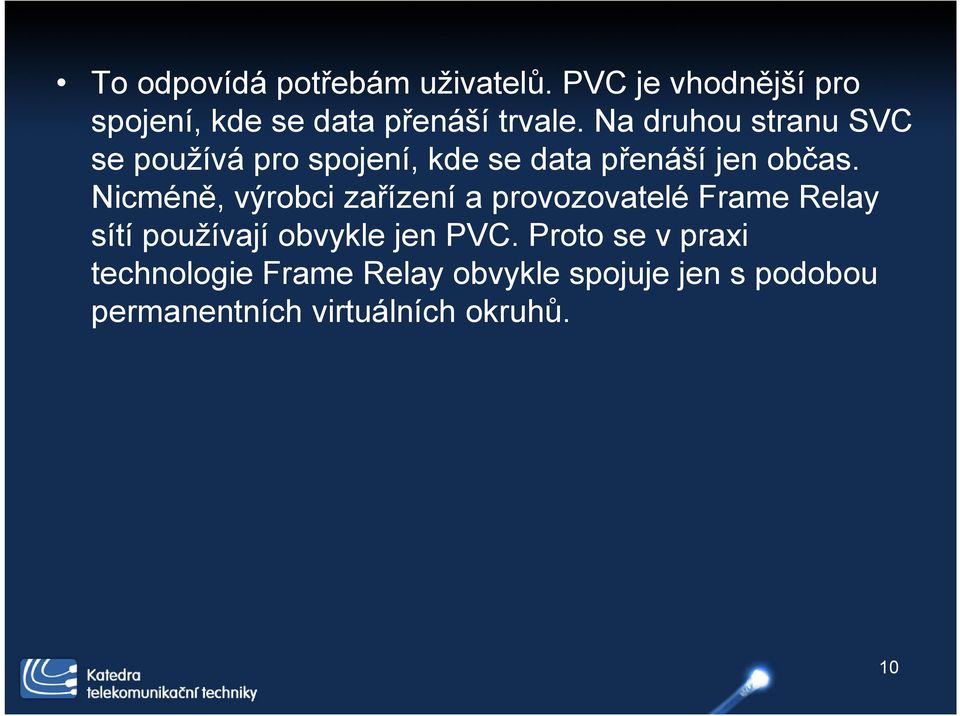 • To odpovídá potřebám uživatelů. PVC je vhodnější pro spojení, kde se data přenáší trvale. Na druhou stranu SVC se používá pro spojení, kde se data přenáší jen občas. Nicméně, výrobci zařízení a provozovatelé Frame Relay sítí používají obvykle jen PVC. Proto se v praxi technologie Frame Relay obvykle spojuje jen s podobou permanentních virtuálních okruhů.

Katedra telekomunikační techniky

10